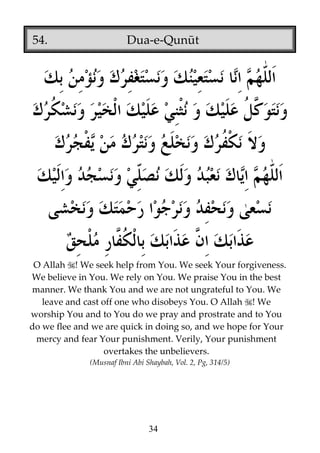 54. Dua-e-Qunūt

اَللّٰهُمَّ اِنَّا نَسْتَعِيْنُكَ وَنَسْتَغْفِرُكَ وَنُؤْمِنُ بِكَ وَنَتَوَكَّلُ عَلَيْكَ وَ نُثْنِيْ عَلَيْكَ الْخَيْرَ وَنَشْكُرُكَ وَلاَ نَكْفُرُكَ وَنَخْلَعُ وَنَتْرُكُ مَنْ يَّفْجُرُكَ اَللّٰهُمَّ اِيَّاكَ نَعْبُدُ وَلَكَ نُصَلِّيْ وَنَسْجُدُ وَاِلَيْكَ نَسْعٰى وَنَحْفِدُ وَنَرْجُوْا رَحْمَتَكَ وَنَخْشٰى عَذَابَكَ اِنَّ عَذَابَكَ بِالْكُفَّارِ مُلْحِقٌ

O Allah ﷻ! We seek help from You. We seek Your forgiveness. We believe in You. We rely on You. We praise You in the best manner. We thank You and we are not ungrateful to You. We leave and cast off one who disobeys You. O Allah ﷻ! We worship You and to You do we pray and prostrate and to You do we flee and we are quick in doing so, and we hope for Your mercy and fear Your punishment. Verily, Your punishment overtakes the unbelievers.
(Musnaf Ibni Abi Shaybah, Vol. 2, Pg, 314/5)

34